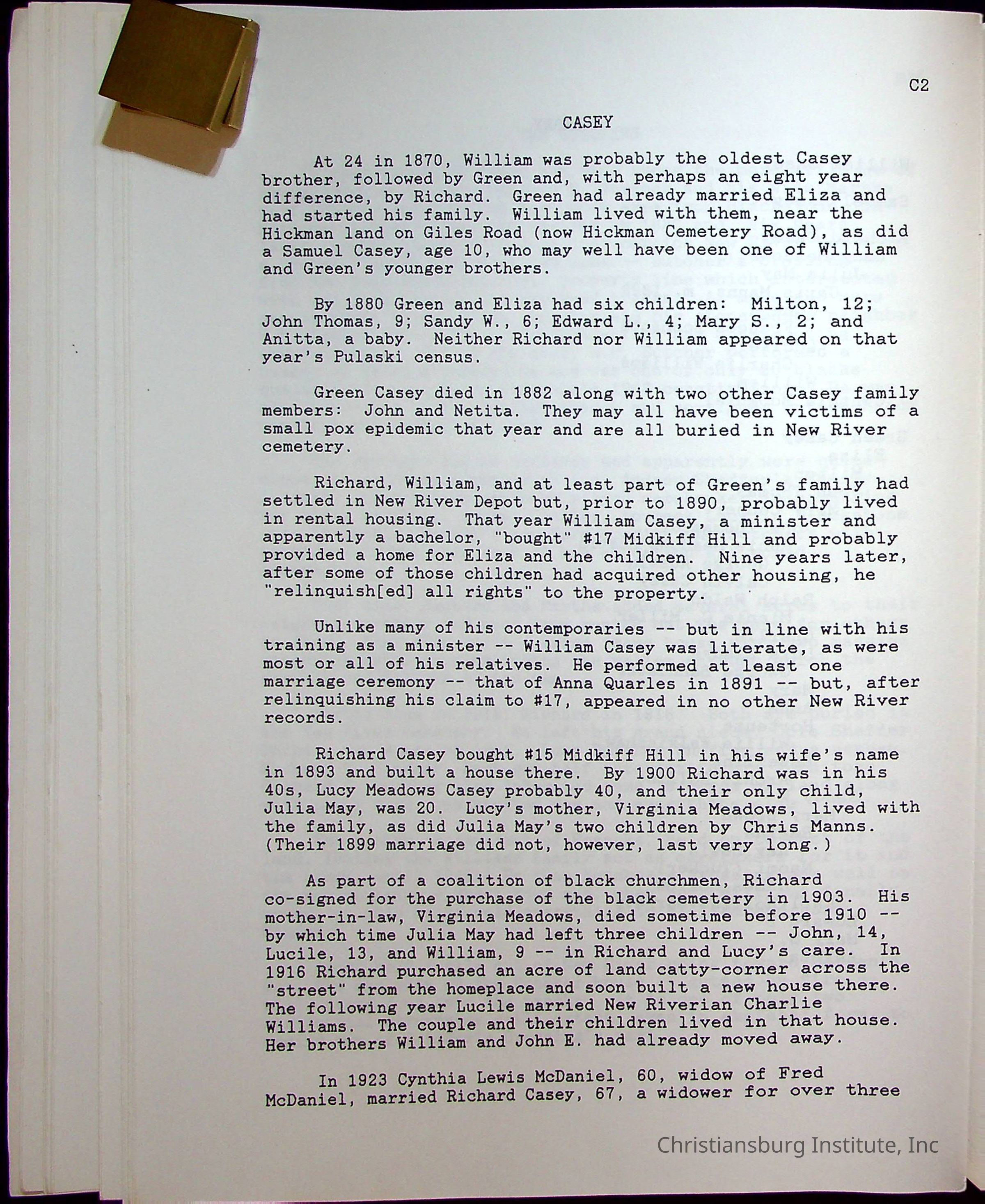 C2

CASEY

At 24 in 1870, William was probably the oldest Casey brother, followed by Green and, with perhaps an eight year difference, by Richard. Green had already married Eliza and had started his family. William lived with them, near the Hickman land on Giles Road (now Hickman Cemetery Road), as did a Samuel Casey, age 10, who may well have been one of William and Green's younger brothers.

By 1880 Green and Eliza had six children: Milton, 12; John Thomas, 9; Sandy W., 6; Edward L., 4; Mary S., 2; and Anitta, a baby. Neither Richard nor William appeared on that year's Pulaski census.

Green Casey died in 1882 along with two other Casey family members: John and Netita. They may all have been victims of a small pox epidemic that year and are all buried in New River cemetery.

Richard, William, and at least part of Green's family had settled in New River Depot but, prior to 1890, probably lived in rental housing. That year William Casey, a minister and apparently a bachelor, "bought" #17 Midkiff Hill and probably provided a home for Eliza and the children. Nine years later, after some of those children had acquired other housing, he "relinquish[ed] all rights" to the property.

Unlike many of his contemporaries -- but in line with his training as a minister -- William Casey was literate, as were most or all of his relatives. He performed at least one marriage ceremony -- that of Anna Quarles in 1891 -- but, after relinquishing his claim to #17, appeared in no other New River records.

Richard Casey bought #15 Midkiff Hill in his wife's name in 1893 and built a house there. By 1900 Richard was in his 40s, Lucy Meadows Casey probably 40, and their only child, Julia May, was 20. Lucy's mother, Virginia Meadows, lived with the family, as did Julia May's two children by Chris Manns. (Their 1899 marriage did not, however, last very long.)

As part of a coalition of black churchmen, Richard co-signed for the purchase of the black cemetery in 1903. His mother-in-law, Virginia Meadows, died sometime before 1910 -- by which time Julia May had left three children -- John, 14, Lucile, 13, and William, 9 -- in Richard and Lucy's care. In 1916 Richard purchased an acre of land catty-corner across the "street" from the homeplace and soon built a new house there. The following year Lucile married New Riverian Charlie Williams. The couple and their children lived in that house. Her brothers William and John E. had already moved away.

In 1923 Cynthia Lewis McDaniel, 60, widow of Fred McDaniel, married Richard Casey, 67, a widower for over three

Christiansburg Institute, Inc